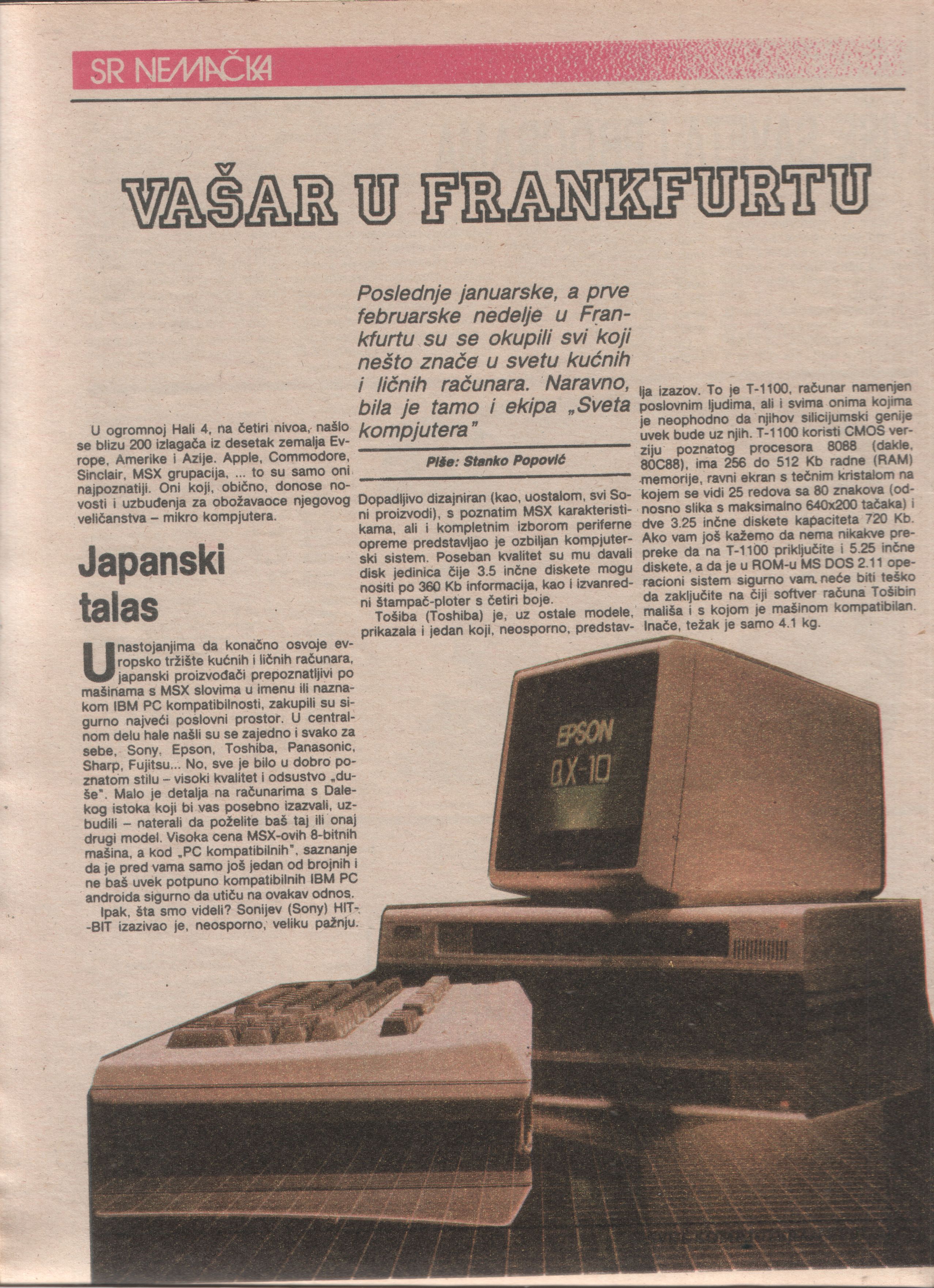 SR NEMAČKA

VAŠAR U FRANKFURTU

Poslednje januarske, a prve februarske nedelje u Frankfurtu su se okupili svi koji nešto znače u svetu kućnih i ličnih računara. Naravno, bila je tamo i ekipa „Sveta kompjutera"

Piše: Stanko Popović

U ogromnoj Hali 4, na četiri nivoa, našlo se blizu 200 izlagača iz desetak zemalja Evrope, Amerike i Azije. Apple, Commodore, Sinclair, MSX grupacija, ... to su samo oni najpoznatiji. Oni koji, obično, donose novosti i uzbuđenja za obožavaoce njegovog veličanstva – mikro kompjutera.

Japanski talas

U nastojanjima da konačno osvoje evropsko tržište kućnih i ličnih računara, japanski proizvođači prepoznatljivi po mašinama s MSX slovima u imenu ili naznakom IBM PC kompatibilnosti, zakupili su sigurno najveći poslovni prostor. U centralnom delu hale našli su se zajedno i svako za sebe, Sony, Epson, Toshiba, Panasonic, Sharp, Fujitsu... No, sve je bilo u dobro poznatom stilu – visoki kvalitet i odsustvo „duše". Malo je detalja na računarima s Dalekog istoka koji bi vas posebno izazvali, uzbudili – naterali da poželite baš taj ili onaj drugi model. Visoka cena MSX-ovih 8-bitnih mašina, a kod „PC kompatibilnih", saznanje da je pred vama samo još jedan od brojnih i ne baš uvek potpuno kompatibilnih IBM PC androida sigurno da utiču na ovakav odnos.

Ipak, šta smo videli? Sonijev (Sony) HIT-BIT izazivao je, neosporno, veliku pažnju. Dopadljivo dizajniran (kao, uostalom, svi Soni proizvodi), s poznatim MSX karakteristikama, ali i kompletnim izborom periferne opreme predstavljao je ozbiljan kompjuterski sistem. Poseban kvalitet su mu davali disk jedinica čije 3.5 inčne diskete mogu nositi po 360 Kb informacija, kao i izvanredni štampač-ploter s četiri boje.

Tošiba (Toshiba) je, uz ostale modele, prikazala i jedan koji, neosporno, predstavlja izazov. To je T-1100, računar namenjen poslovnim ljudima, ali i svima onima kojima je neophodno da njihov silicijumski genije uvek bude uz njih. T-1100 koristi CMOS verziju poznatog procesora 8088 (dakle, 80C88), ima 256 do 512 Kb radne (RAM) memorije, ravni ekran s tečnim kristalom na kojem se vidi 25 redova sa 80 znakova (odnosno slika s maksimalno 640x200 tačaka) i dve 3.25 inčne diskete kapaciteta 720 Kb. Ako vam još kažemo da nema nikakve prepreke da na T-1100 priključite i 5.25 inčne diskete, a da je u ROM-u MS DOS 2.11 operacioni sistem sigurno vam neće biti teško da zaključite na čiji softver računa Tošibin mališa i s kojom je mašinom kompatibilan. Inače, težak je samo 4.1 kg.

EPSON
QX-10

SVET KOMPJUTERA